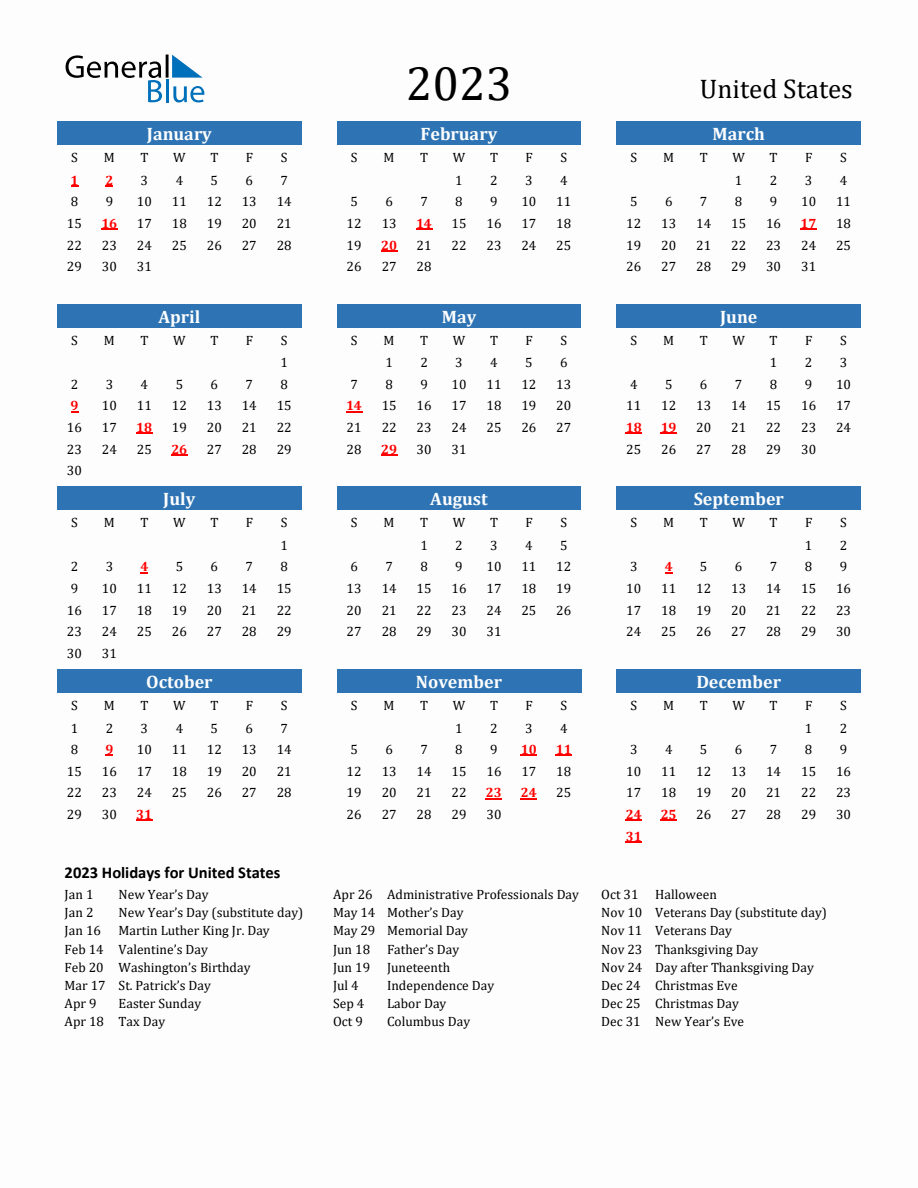 General Blue

2023

United States

January

| S | M | T | W | T | F | S |
|---|---|---|---|---|---|---|
| 1 | 2 | 3 | 4 | 5 | 6 | 7 |
| 8 | 9 | 10 | 11 | 12 | 13 | 14 |
| 15 | 16 | 17 | 18 | 19 | 20 | 21 |
| 22 | 23 | 24 | 25 | 26 | 27 | 28 |
| 29 | 30 | 31 | | | | |

February

| S | M | T | W | T | F | S |
|---|---|---|---|---|---|---|
| | | | 1 | 2 | 3 | 4 |
| 5 | 6 | 7 | 8 | 9 | 10 | 11 |
| 12 | 13 | 14 | 15 | 16 | 17 | 18 |
| 19 | 20 | 21 | 22 | 23 | 24 | 25 |
| 26 | 27 | 28 | | | | |

March

| S | M | T | W | T | F | S |
|---|---|---|---|---|---|---|
| | | | 1 | 2 | 3 | 4 |
| 5 | 6 | 7 | 8 | 9 | 10 | 11 |
| 12 | 13 | 14 | 15 | 16 | 17 | 18 |
| 19 | 20 | 21 | 22 | 23 | 24 | 25 |
| 26 | 27 | 28 | 29 | 30 | 31 | |

April

| S | M | T | W | T | F | S |
|---|---|---|---|---|---|---|
| | | | | | | 1 |
| 2 | 3 | 4 | 5 | 6 | 7 | 8 |
| 9 | 10 | 11 | 12 | 13 | 14 | 15 |
| 16 | 17 | 18 | 19 | 20 | 21 | 22 |
| 23 | 24 | 25 | 26 | 27 | 28 | 29 |
| 30 | | | | | | |

May

| S | M | T | W | T | F | S |
|---|---|---|---|---|---|---|
| | 1 | 2 | 3 | 4 | 5 | 6 |
| 7 | 8 | 9 | 10 | 11 | 12 | 13 |
| 14 | 15 | 16 | 17 | 18 | 19 | 20 |
| 21 | 22 | 23 | 24 | 25 | 26 | 27 |
| 28 | 29 | 30 | 31 | | | |

June

| S | M | T | W | T | F | S |
|---|---|---|---|---|---|---|
| | | | | 1 | 2 | 3 |
| 4 | 5 | 6 | 7 | 8 | 9 | 10 |
| 11 | 12 | 13 | 14 | 15 | 16 | 17 |
| 18 | 19 | 20 | 21 | 22 | 23 | 24 |
| 25 | 26 | 27 | 28 | 29 | 30 | |

July

| S | M | T | W | T | F | S |
|---|---|---|---|---|---|---|
| | | | | | | 1 |
| 2 | 3 | 4 | 5 | 6 | 7 | 8 |
| 9 | 10 | 11 | 12 | 13 | 14 | 15 |
| 16 | 17 | 18 | 19 | 20 | 21 | 22 |
| 23 | 24 | 25 | 26 | 27 | 28 | 29 |
| 30 | 31 | | | | | |

August

| S | M | T | W | T | F | S |
|---|---|---|---|---|---|---|
| | | 1 | 2 | 3 | 4 | 5 |
| 6 | 7 | 8 | 9 | 10 | 11 | 12 |
| 13 | 14 | 15 | 16 | 17 | 18 | 19 |
| 20 | 21 | 22 | 23 | 24 | 25 | 26 |
| 27 | 28 | 29 | 30 | 31 | | |

September

| S | M | T | W | T | F | S |
|---|---|---|---|---|---|---|
| | | | | | 1 | 2 |
| 3 | 4 | 5 | 6 | 7 | 8 | 9 |
| 10 | 11 | 12 | 13 | 14 | 15 | 16 |
| 17 | 18 | 19 | 20 | 21 | 22 | 23 |
| 24 | 25 | 26 | 27 | 28 | 29 | 30 |

October

| S | M | T | W | T | F | S |
|---|---|---|---|---|---|---|
| 1 | 2 | 3 | 4 | 5 | 6 | 7 |
| 8 | 9 | 10 | 11 | 12 | 13 | 14 |
| 15 | 16 | 17 | 18 | 19 | 20 | 21 |
| 22 | 23 | 24 | 25 | 26 | 27 | 28 |
| 29 | 30 | 31 | | | | |

November

| S | M | T | W | T | F | S |
|---|---|---|---|---|---|---|
| | | | 1 | 2 | 3 | 4 |
| 5 | 6 | 7 | 8 | 9 | 10 | 11 |
| 12 | 13 | 14 | 15 | 16 | 17 | 18 |
| 19 | 20 | 21 | 22 | 23 | 24 | 25 |
| 26 | 27 | 28 | 29 | 30 | | |

December

| S | M | T | W | T | F | S |
|---|---|---|---|---|---|---|
| | | | | | 1 | 2 |
| 3 | 4 | 5 | 6 | 7 | 8 | 9 |
| 10 | 11 | 12 | 13 | 14 | 15 | 16 |
| 17 | 18 | 19 | 20 | 21 | 22 | 23 |
| 24 | 25 | 26 | 27 | 28 | 29 | 30 |
| 31 | | | | | | |

2023 Holidays for United States

Jan 1 New Year's Day
Jan 2 New Year's Day (substitute day)
Jan 16 Martin Luther King Jr. Day
Feb 14 Valentine's Day
Feb 20 Washington's Birthday
Mar 17 St. Patrick's Day
Apr 9 Easter Sunday
Apr 18 Tax Day

Apr 26 Administrative Professionals Day
May 14 Mother's Day
May 29 Memorial Day
Jun 18 Father's Day
Jun 19 Juneteenth
Jul 4 Independence Day
Sep 4 Labor Day
Oct 9 Columbus Day

Oct 31 Halloween
Nov 10 Veterans Day (substitute day)
Nov 11 Veterans Day
Nov 23 Thanksgiving Day
Nov 24 Day after Thanksgiving Day
Dec 24 Christmas Eve
Dec 25 Christmas Day
Dec 31 New Year's Eve